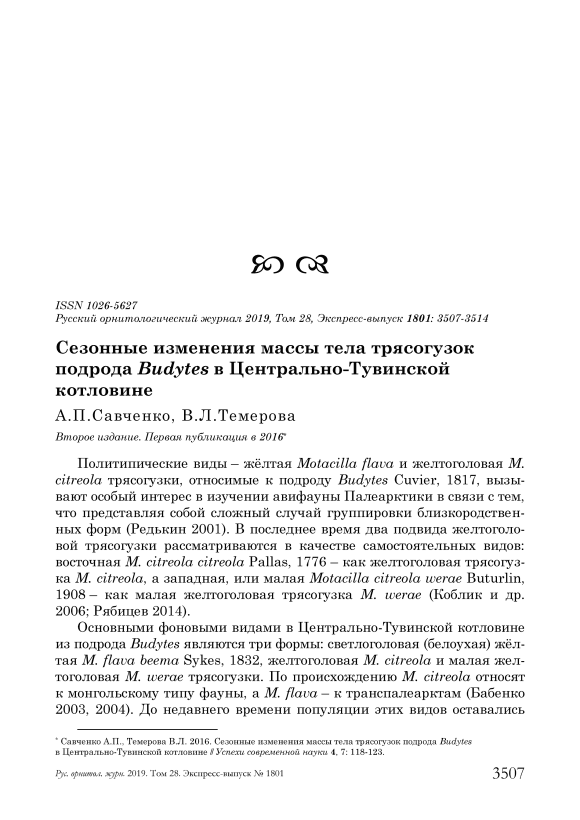 ISSN 1026-5627
Русский орнитологический журнал 2019, Том 28, Экспресс-выпуск 1801: 3507-3514

Сезонные изменения массы тела трясогузок подрода Budytes в Центрально-Тувинской котловине

А.П.Савченко, В.Л.Темерова

Второе издание. Первая публикация в 2016*

Политипические виды – жёлтая Motacilla flava и желтоголовая M. citreola трясогузки, относимые к подроду Budytes Cuvier, 1817, вызывают особый интерес в изучении авифауны Палеарктики в связи с тем, что представляя собой сложный случай группировки близкородственных форм (Редькин 2001). В последнее время два подвида желтоголовой трясогузки рассматриваются в качестве самостоятельных видов: восточная M. citreola citreola Pallas, 1776 – как желтоголовая трясогузка M. citreola, а западная, или малая Motacilla citreola werae Buturlin, 1908 – как малая желтоголовая трясогузка M. werae (Коблик и др. 2006; Рябицев 2014).

Основными фоновыми видами в Центрально-Тувинской котловине из подрода Budytes являются три формы: светлоголовая (белоухая) жёлтая M. flava beema Sykes, 1832, желтоголовая M. citreola и малая желтоголовая M. werae трясогузки. По происхождению M. citreola относят к монгольскому типу фауны, а M. flava – к транспалеарктам (Бабенко 2003, 2004). До недавнего времени популяции этих видов оставались

* Савченко А.П., Темерова В.Л. 2016. Сезонные изменения массы тела трясогузок подрода Budytes в Центрально-Тувинской котловине // Успехи современной науки 4, 7: 118-123.

Рус. орнитол. журн. 2019. Том 28. Экспресс-выпуск № 1801 3507